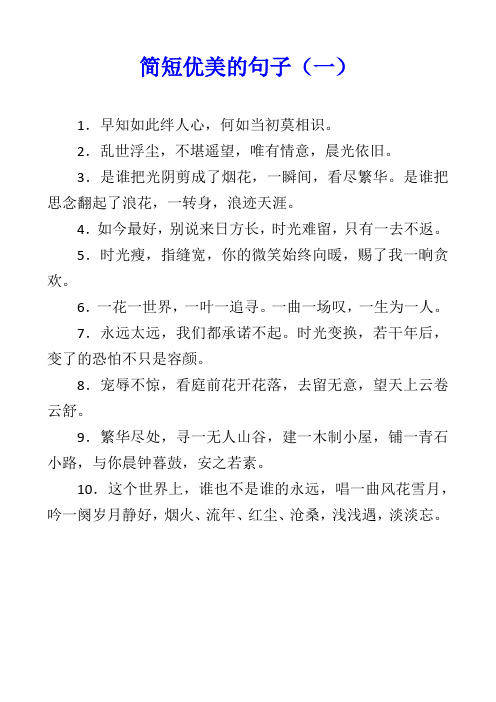 简短优美的句子（一）

1．早知如此绊人心，何如当初莫相识。

2．乱世浮尘，不堪遥望，唯有情意，晨光依旧。

3．是谁把光阴剪成了烟花，一瞬间，看尽繁华。是谁把思念翻起了浪花，一转身，浪迹天涯。

4．如今最好，别说来日方长，时光难留，只有一去不返。

5．时光瘦，指缝宽，你的微笑始终向暖，赐了我一晌贪欢。

6．一花一世界，一叶一追寻。一曲一场叹，一生为一人。

7．永远太远，我们都承诺不起。时光变换，若干年后，变了的恐怕不只是容颜。

8．宠辱不惊，看庭前花开花落，去留无意，望天上云卷云舒。

9．繁华尽处，寻一无人山谷，建一木制小屋，铺一青石小路，与你晨钟暮鼓，安之若素。

10．这个世界上，谁也不是谁的永远，唱一曲风花雪月，吟一阕岁月静好，烟火、流年、红尘、沧桑，浅浅遇，淡淡忘。